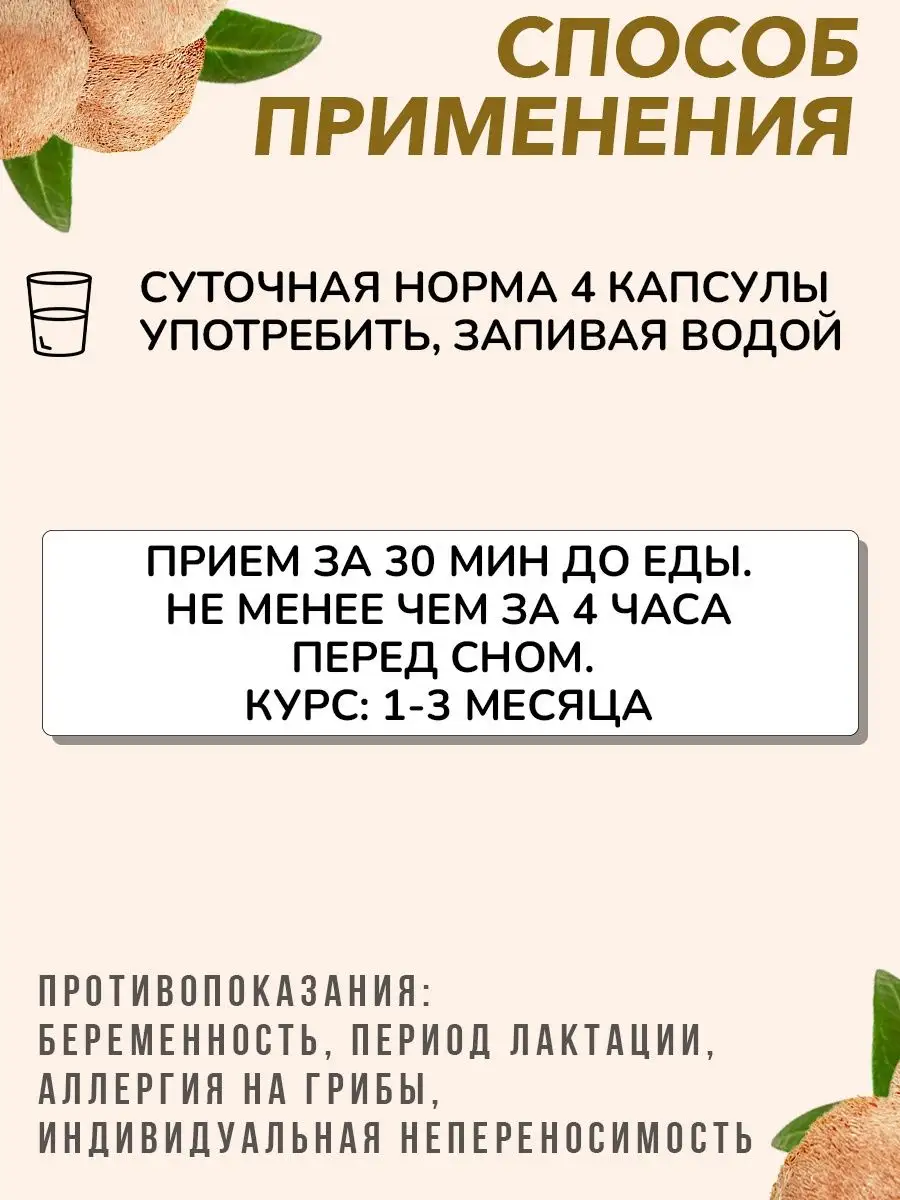 СПОСОБ ПРИМЕНЕНИЯ

СУТОЧНАЯ НОРМА 4 КАПСУЛЫ
УПОТРЕБИТЬ, ЗАПИВАЯ ВОДОЙ

ПРИЕМ ЗА 30 МИН ДО ЕДЫ.
НЕ МЕНЕЕ ЧЕМ ЗА 4 ЧАСА
ПЕРЕД СНОМ.
КУРС: 1-3 МЕСЯЦА

ПРОТИВОПОКАЗАНИЯ:
БЕРЕМЕННОСТЬ, ПЕРИОД ЛАКТАЦИИ,
АЛЛЕРГИЯ НА ГРИБЫ,
ИНДИВИДУАЛЬНАЯ НЕПЕРЕНОСИМОСТЬ